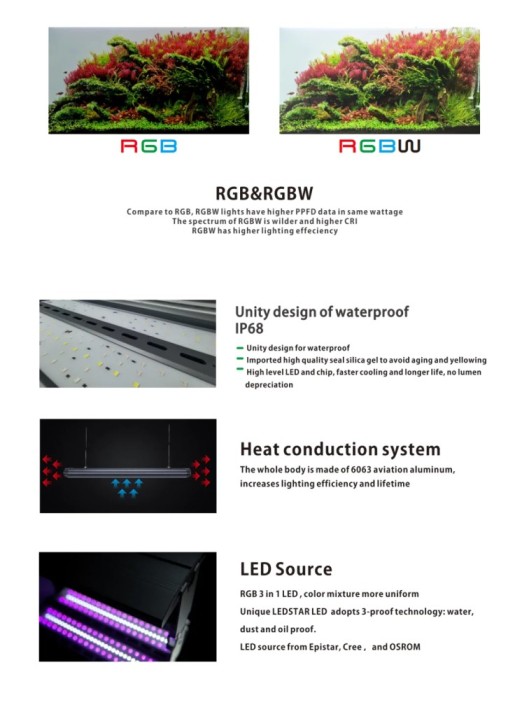 RGB

RGBW

RGB&RGBW

Compare to RGB, RGBW lights have higher PPFD data in same wattage
The spectrum of RGBW is wilder and higher CRI
RGBW has higher lighting effeciency

Unity design of waterproof IP68

- Unity design for waterproof
- Imported high quality seal silica gel to avoid aging and yellowing
- High level LED and chip, faster cooling and longer life, no lumen depreciation

Heat conduction system

The whole body is made of 6063 aviation aluminum, increases lighting efficiency and lifetime

LED Source

RGB 3 in 1 LED , color mixture more uniform

Unique LEDSTAR LED adopts 3-proof technology: water, dust and oil proof.

LED source from Epistar, Cree , and OSROM